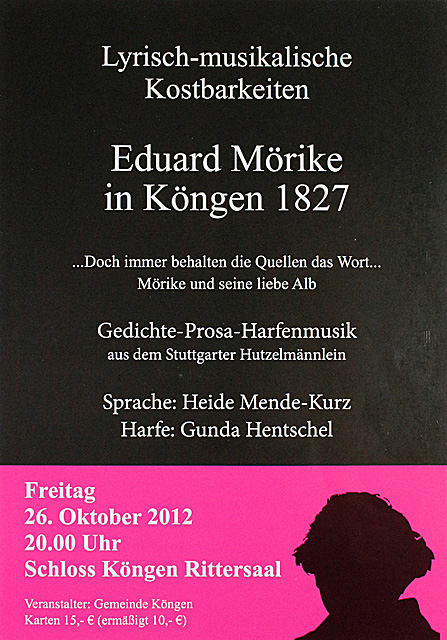 Lyrisch-musikalische Kostbarkeiten

Eduard Mörike in Köngen 1827

...Doch immer behalten die Quellen das Wort...
Mörike und seine liebe Alb

Gedichte-Prosa-Harfenmusik
aus dem Stuttgarter Hutzelmännlein

Sprache: Heide Mende-Kurz
Harfe: Gunda Hentschel

Freitag
26. Oktober 2012
20.00 Uhr
Schloss Köngen Rittersaal

Veranstalter: Gemeinde Köngen
Karten 15,- € (ermäßigt 10,- €)